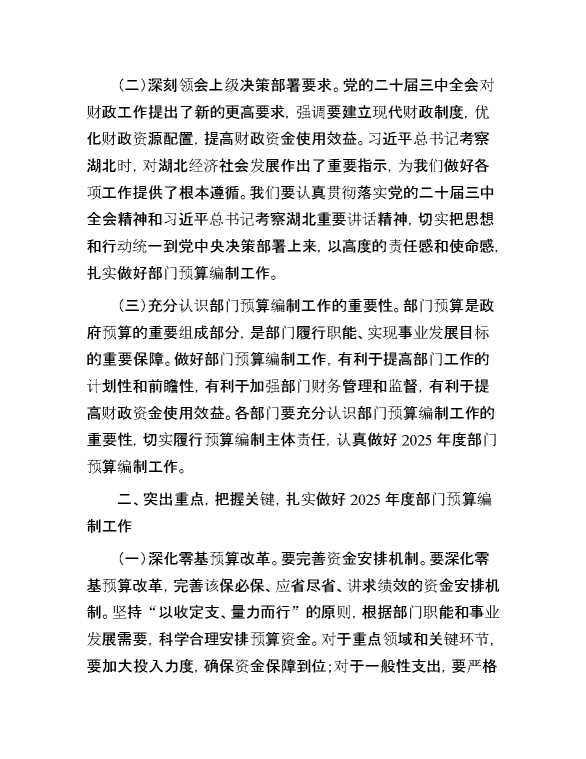 （二）深刻领会上级决策部署要求。党的二十届三中全会对财政工作提出了新的更高要求，强调要建立现代财政制度，优化财政资源配置，提高财政资金使用效益。习近平总书记考察湖北时，对湖北经济社会发展作出了重要指示，为我们做好各项工作提供了根本遵循。我们要认真贯彻落实党的二十届三中全会精神和习近平总书记考察湖北重要讲话精神，切实把思想和行动统一到党中央决策部署上来，以高度的责任感和使命感，扎实做好部门预算编制工作。

（三）充分认识部门预算编制工作的重要性。部门预算是政府预算的重要组成部分，是部门履行职能、实现事业发展目标的重要保障。做好部门预算编制工作，有利于提高部门工作的计划性和前瞻性，有利于加强部门财务管理和监督，有利于提高财政资金使用效益。各部门要充分认识部门预算编制工作的重要性，切实履行预算编制主体责任，认真做好 2025 年度部门预算编制工作。

二、突出重点，把握关键，扎实做好 2025 年度部门预算编制工作

（一）深化零基预算改革。要完善资金安排机制。要深化零基预算改革，完善该保必保、应省尽省、讲求绩效的资金安排机制。坚持“以收定支、量力而行”的原则，根据部门职能和事业发展需要，科学合理安排预算资金。对于重点领域和关键环节，要加大投入力度，确保资金保障到位；对于一般性支出，要严格